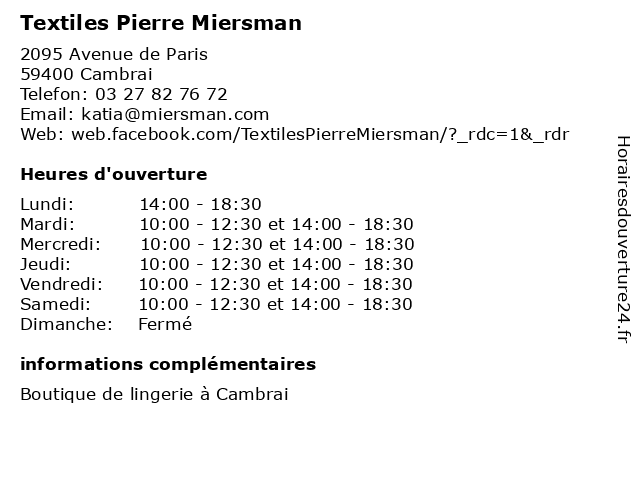 Textiles Pierre Miersman

2095 Avenue de Paris
59400 Cambrai
Telefon: 03 27 82 76 72
Email: katia@miersman.com
Web: web.facebook.com/TextilesPierreMiersman/?_rdc=1&_rdr

Heures d'ouverture

| | |
|---|---|
| Lundi: | 14:00 - 18:30 |
| Mardi: | 10:00 - 12:30 et 14:00 - 18:30 |
| Mercredi: | 10:00 - 12:30 et 14:00 - 18:30 |
| Jeudi: | 10:00 - 12:30 et 14:00 - 18:30 |
| Vendredi: | 10:00 - 12:30 et 14:00 - 18:30 |
| Samedi: | 10:00 - 12:30 et 14:00 - 18:30 |
| Dimanche: | Fermé |

informations complémentaires

Boutique de lingerie à Cambrai

Horairesdouverture24.fr